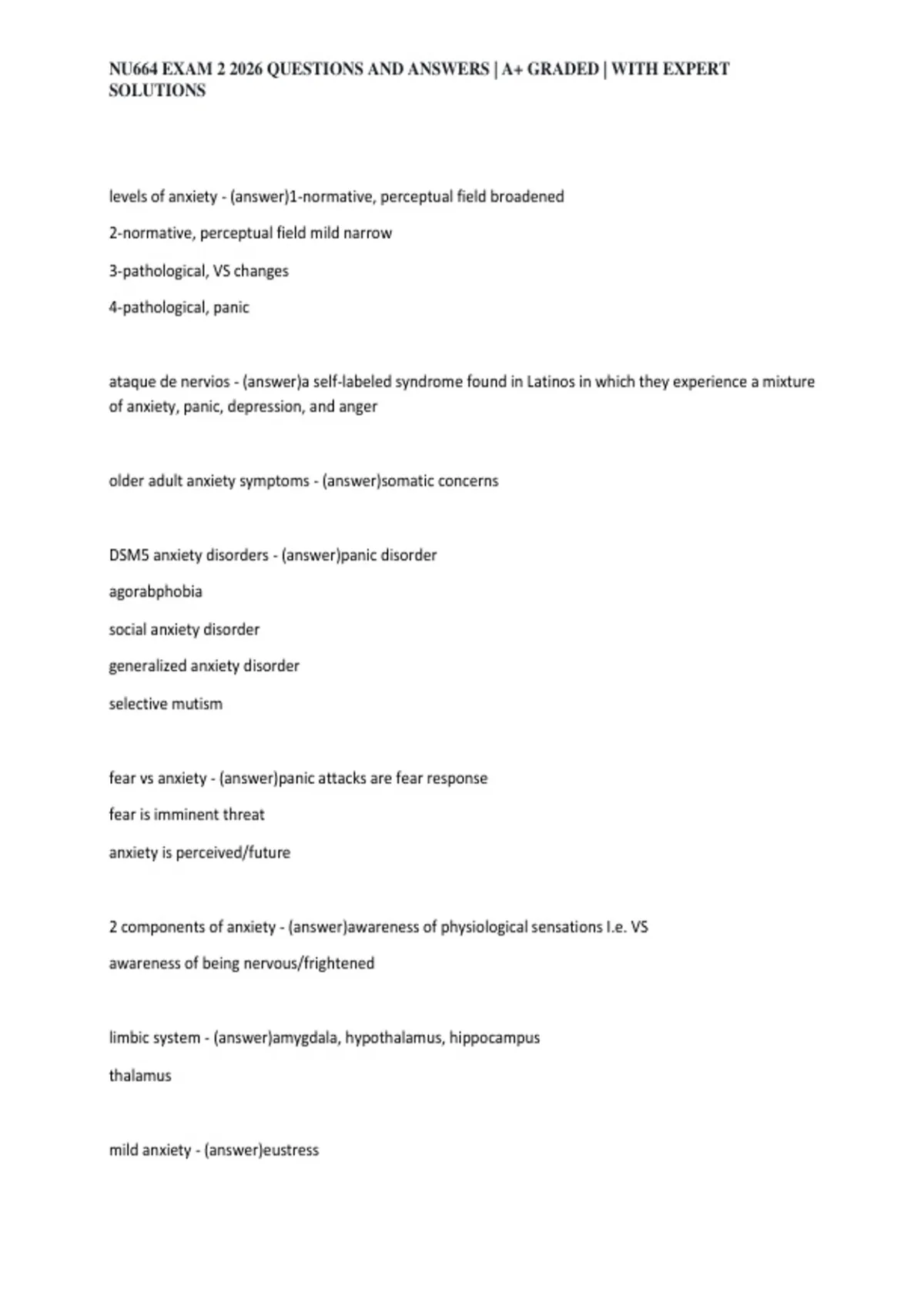 NU664 EXAM 2 2026 QUESTIONS AND ANSWERS | A+ GRADED | WITH EXPERT SOLUTIONS

levels of anxiety - (answer)1-normative, perceptual field broadened

2-normative, perceptual field mild narrow

3-pathological, VS changes

4-pathological, panic

ataque de nervios - (answer)a self-labeled syndrome found in Latinos in which they experience a mixture of anxiety, panic, depression, and anger

older adult anxiety symptoms - (answer)somatic concerns

DSM5 anxiety disorders - (answer)panic disorder

agorabphobia

social anxiety disorder

generalized anxiety disorder

selective mutism

fear vs anxiety - (answer)panic attacks are fear response

fear is imminent threat

anxiety is perceived/future

2 components of anxiety - (answer)awareness of physiological sensations I.e. VS

awareness of being nervous/frightened

limbic system - (answer)amygdala, hypothalamus, hippocampus

thalamus

mild anxiety - (answer)eustress